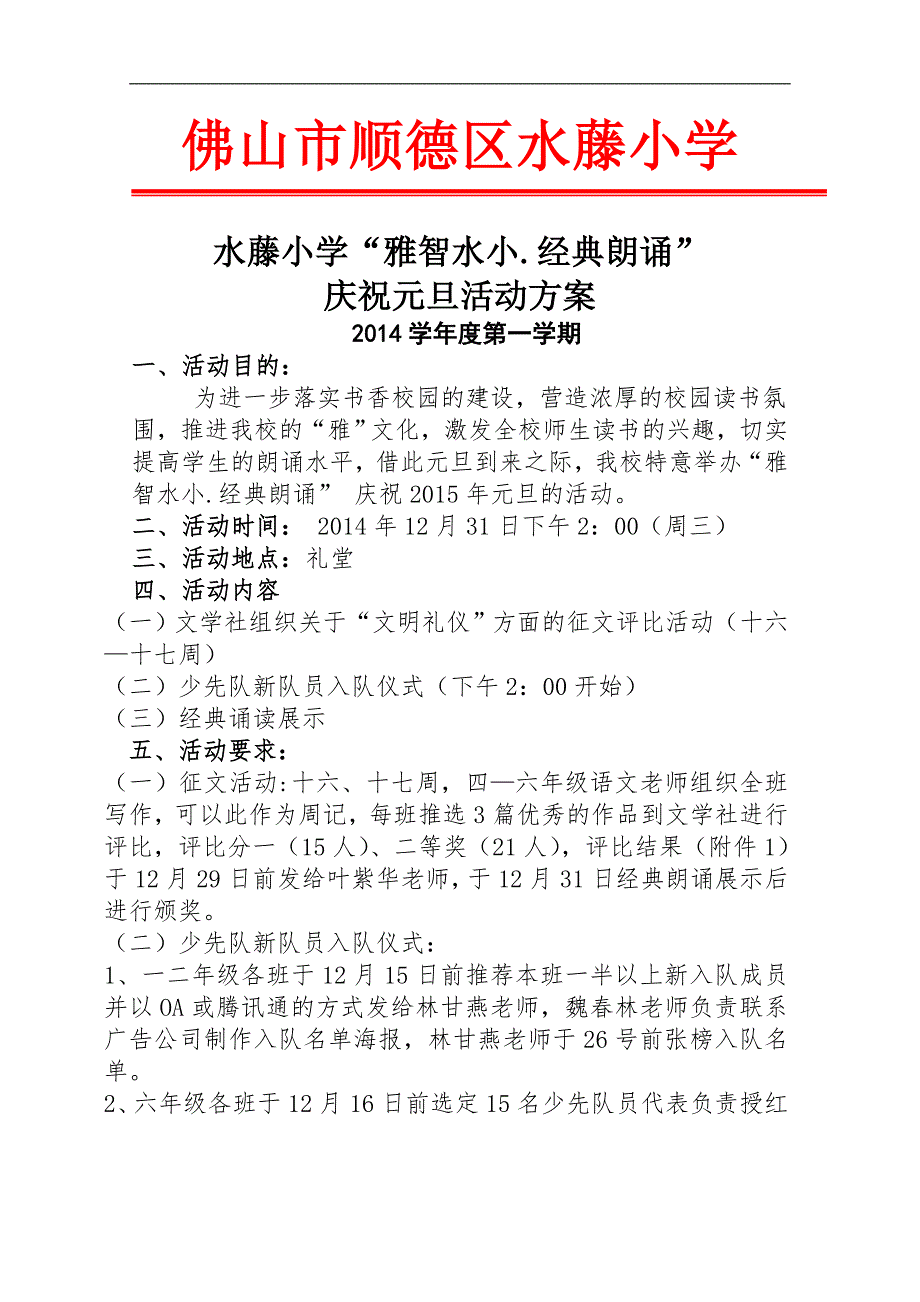 佛山市顺德区水藤小学

水藤小学“雅智水小.经典朗诵”
庆祝元旦活动方案
2014 学年度第一学期

一、活动目的：
为进一步落实书香校园的建设，营造浓厚的校园读书氛围，推进我校的“雅”文化，激发全校师生读书的兴趣，切实提高学生的朗诵水平，借此元旦到来之际，我校特意举办“雅智水小.经典朗诵” 庆祝 2015 年元旦的活动。
二、活动时间： 2014 年 12 月 31 日下午 2：00（周三）
三、活动地点：礼堂
四、活动内容
（一）文学社组织关于“文明礼仪”方面的征文评比活动（十六—十七周）
（二）少先队新队员入队仪式（下午 2：00 开始）
（三）经典诵读展示
五、活动要求：
（一）征文活动:十六、十七周，四—六年级语文老师组织全班写作，可以此作为周记，每班推选 3 篇优秀的作品到文学社进行评比，评比分一（15 人）、二等奖（21 人），评比结果（附件 1）于 12 月 29 日前发给叶紫华老师，于 12 月 31 日经典朗诵展示后进行颁奖。
（二）少先队新队员入队仪式：
1、一二年级各班于 12 月 15 日前推荐本班一半以上新入队成员并以 OA 或腾讯通的方式发给林甘燕老师，魏春林老师负责联系广告公司制作入队名单海报，林甘燕老师于 26 号前张榜入队名单。
2、六年级各班于 12 月 16 日前选定 15 名少先队员代表负责授红